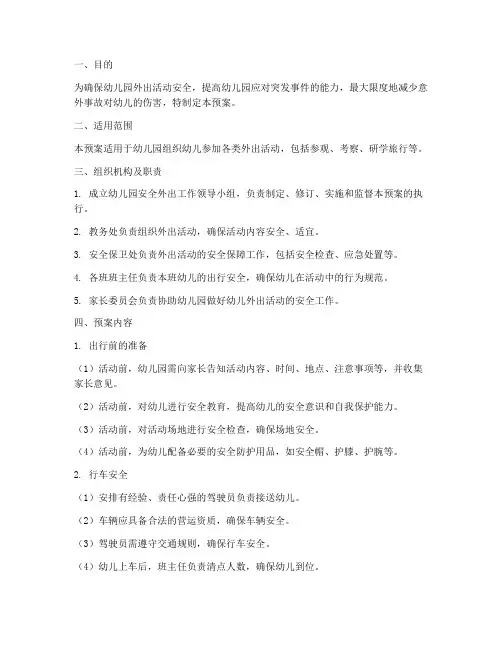 一、目的

为确保幼儿园外出活动安全，提高幼儿园应对突发事件的能力，最大限度地减少意外事故对幼儿的伤害，特制定本预案。

二、适用范围

本预案适用于幼儿园组织幼儿参加各类外出活动，包括参观、考察、研学旅行等。

三、组织机构及职责

1. 成立幼儿园安全外出工作领导小组，负责制定、修订、实施和监督本预案的执行。

2. 教务处负责组织外出活动，确保活动内容安全、适宜。

3. 安全保卫处负责外出活动的安全保障工作，包括安全检查、应急处置等。

4. 各班班主任负责本班幼儿的出行安全，确保幼儿在活动中的行为规范。

5. 家长委员会负责协助幼儿园做好幼儿外出活动的安全工作。

四、预案内容

1. 出行前的准备

（1）活动前，幼儿园需向家长告知活动内容、时间、地点、注意事项等，并收集家长意见。

（2）活动前，对幼儿进行安全教育，提高幼儿的安全意识和自我保护能力。

（3）活动前，对活动场地进行安全检查，确保场地安全。

（4）活动前，为幼儿配备必要的安全防护用品，如安全帽、护膝、护腕等。

2. 行车安全

（1）安排有经验、责任心强的驾驶员负责接送幼儿。

（2）车辆应具备合法的营运资质，确保车辆安全。

（3）驾驶员需遵守交通规则，确保行车安全。

（4）幼儿上车后，班主任负责清点人数，确保幼儿到位。